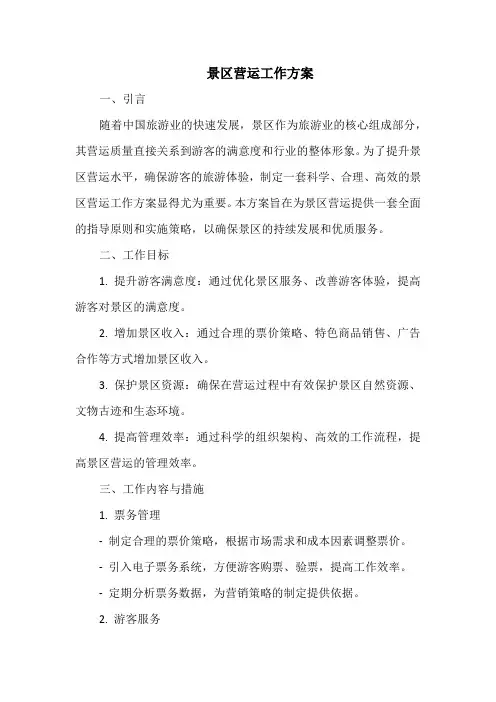 景区营运工作方案

一、引言

随着中国旅游业的快速发展，景区作为旅游业的核心组成部分，其营运质量直接关系到游客的满意度和行业的整体形象。为了提升景区营运水平，确保游客的旅游体验，制定一套科学、合理、高效的景区营运工作方案显得尤为重要。本方案旨在为景区营运提供一套全面的指导原则和实施策略，以确保景区的持续发展和优质服务。

二、工作目标

1. 提升游客满意度：通过优化景区服务、改善游客体验，提高游客对景区的满意度。

2. 增加景区收入：通过合理的票价策略、特色商品销售、广告合作等方式增加景区收入。

3. 保护景区资源：确保在营运过程中有效保护景区自然资源、文物古迹和生态环境。

4. 提高管理效率：通过科学的组织架构、高效的工作流程，提高景区营运的管理效率。

三、工作内容与措施

1. 票务管理

- 制定合理的票价策略，根据市场需求和成本因素调整票价。

- 引入电子票务系统，方便游客购票、验票，提高工作效率。

- 定期分析票务数据，为营销策略的制定提供依据。

2. 游客服务